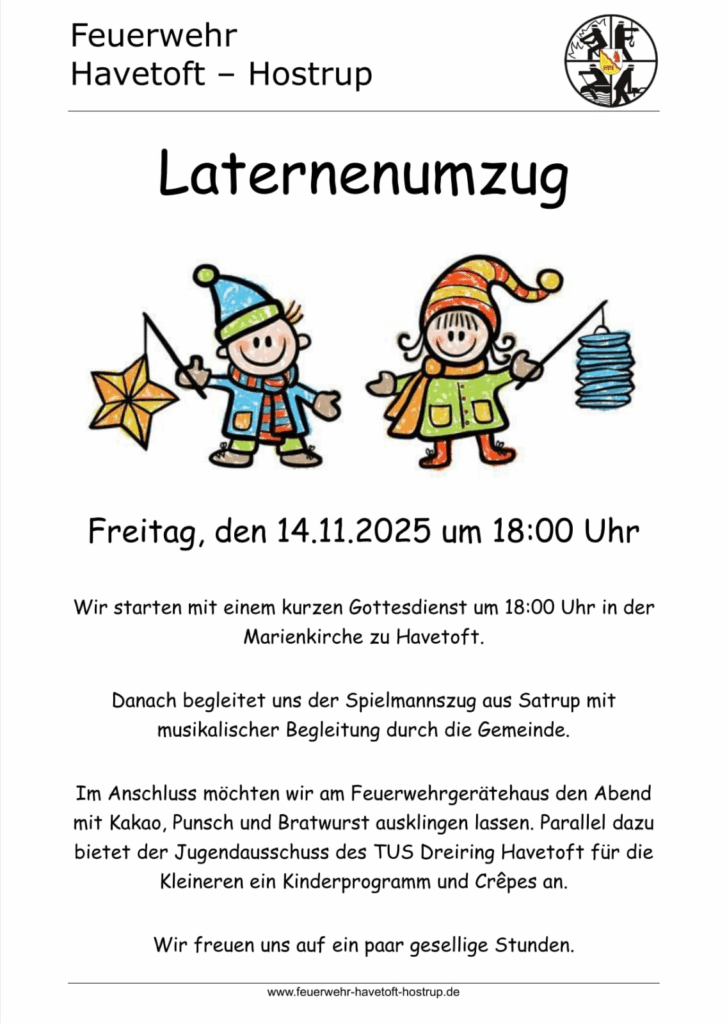 Feuerwehr
Havetoft – Hostrup

Laternenumzug

Freitag, den 14.11.2025 um 18:00 Uhr

Wir starten mit einem kurzen Gottesdienst um 18:00 Uhr in der Marienkirche zu Havetoft.

Danach begleitet uns der Spielmannszug aus Satrup mit musikalischer Begleitung durch die Gemeinde.

Im Anschluss möchten wir am Feuerwehrgerätehaus den Abend mit Kakao, Punsch und Bratwurst ausklingen lassen. Parallel dazu bietet der Jugendausschuss des TUS Dreiring Havetoft für die Kleineren ein Kinderprogramm und Crêpes an.

Wir freuen uns auf ein paar gesellige Stunden.

www.feuerwehr-havetoft-hostrup.de